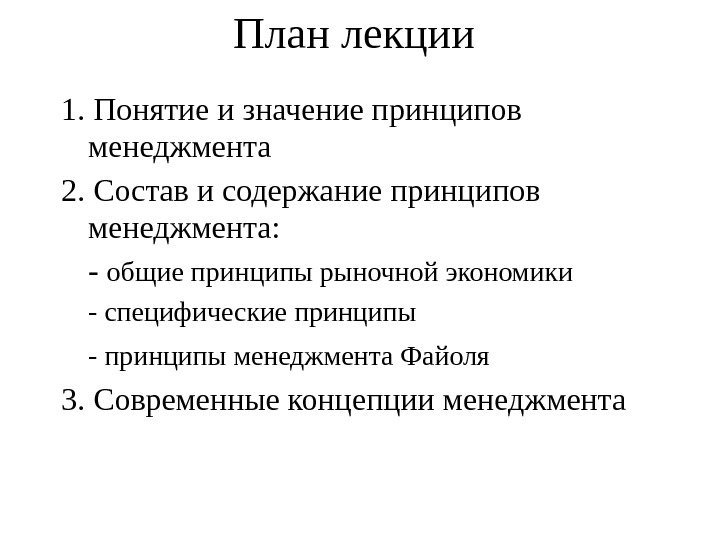 План лекции

1. Понятие и значение принципов менеджмента

2. Состав и содержание принципов менеджмента:

- общие принципы рыночной экономики

- специфические принципы

- принципы менеджмента Файоля

3. Современные концепции менеджмента